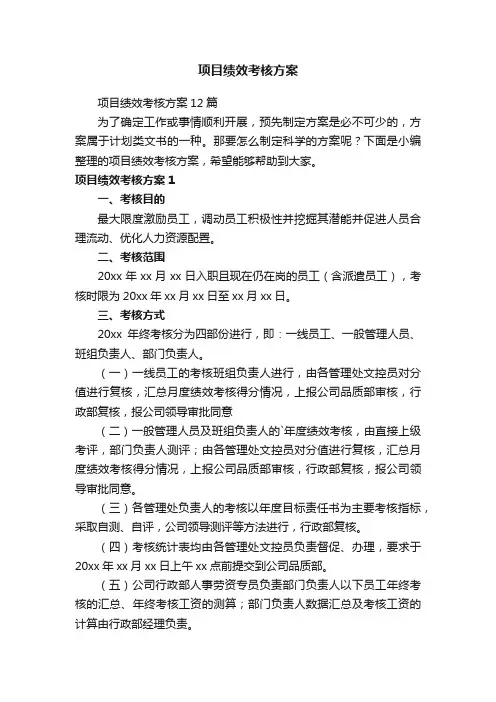 项目绩效考核方案

项目绩效考核方案 12 篇

为了确定工作或事情顺利开展，预先制定方案是必不可少的，方案属于计划类文书的一种。那要怎么制定科学的方案呢？下面是小编整理的项目绩效考核方案，希望能够帮助到大家。

项目绩效考核方案 1

一、考核目的

最大限度激励员工，调动员工积极性并挖掘其潜能并促进人员合理流动、优化人力资源配置。

二、考核范围

20xx 年 xx 月 xx 日入职且现在仍在岗的员工（含派遣员工），考核时限为 20xx 年 xx 月 xx 日至 xx 月 xx 日。

三、考核方式

20xx 年终考核分为四部份进行，即：一线员工、一般管理人员、班组负责人、部门负责人。

（一）一线员工的考核班组负责人进行，由各管理处文控员对分值进行复核，汇总月度绩效考核得分情况，上报公司品质部审核，行政部复核，报公司领导审批同意

（二）一般管理人员及班组负责人的`年度绩效考核，由直接上级考评，部门负责人测评；由各管理处文控员对分值进行复核，汇总月度绩效考核得分情况，上报公司品质部审核，行政部复核，报公司领导审批同意。

（三）各管理处负责人的考核以年度目标责任书为主要考核指标，采取自测、自评，公司领导测评等方法进行，行政部复核。

（四）考核统计表均由各管理处文控员负责督促、办理，要求于 20xx 年 xx 月 xx 日上午 xx 点前提交到公司品质部。

（五）公司行政部人事劳资专员负责部门负责人以下员工年终考核的汇总、年终考核工资的测算；部门负责人数据汇总及考核工资的计算由行政部经理负责。